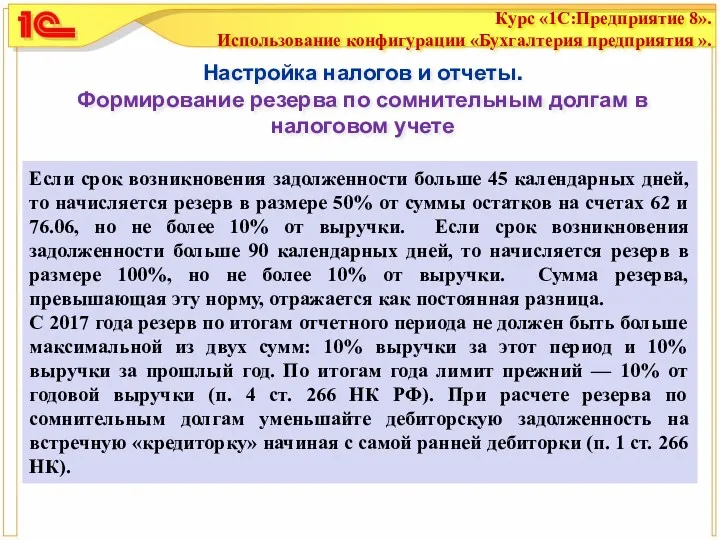 1С

Курс «1С:Предприятие 8».
Использование конфигурации «Бухгалтерия предприятия ».

Настройка налогов и отчеты.
Формирование резерва по сомнительным долгам в налоговом учете

Если срок возникновения задолженности больше 45 календарных дней, то начисляется резерв в размере 50% от суммы остатков на счетах 62 и 76.06, но не более 10% от выручки. Если срок возникновения задолженности больше 90 календарных дней, то начисляется резерв в размере 100%, но не более 10% от выручки. Сумма резерва, превышающая эту норму, отражается как постоянная разница.
С 2017 года резерв по итогам отчетного периода не должен быть больше максимальной из двух сумм: 10% выручки за этот период и 10% выручки за прошлый год. По итогам года лимит прежний — 10% от годовой выручки (п. 4 ст. 266 НК РФ). При расчете резерва по сомнительным долгам уменьшайте дебиторскую задолженность на встречную «кредиторку» начиная с самой ранней дебиторки (п. 1 ст. 266 НК).